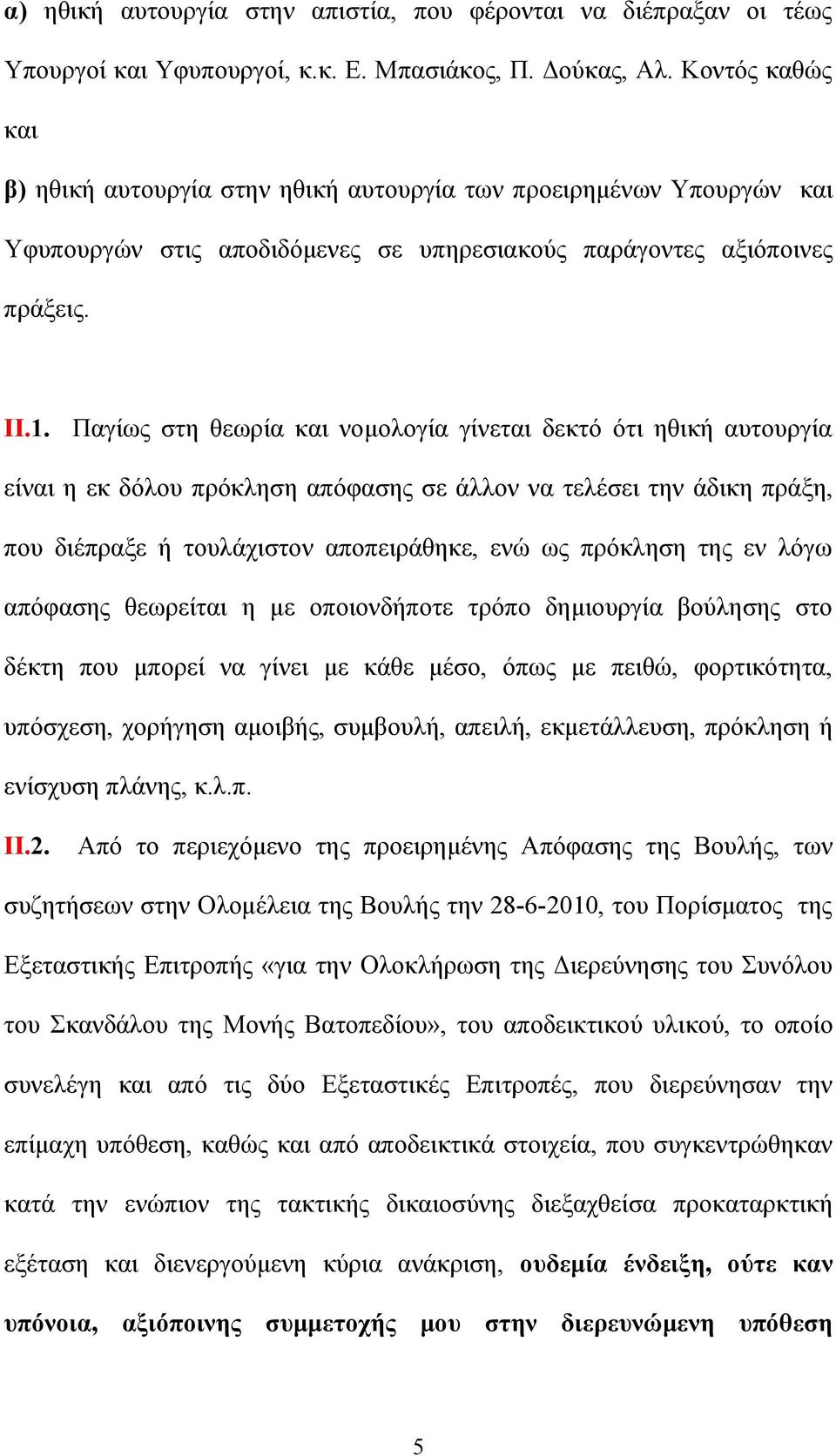 α) ηθική αυτουργία στην απιστία, που φέρονται να διέπραξαν οι τέως Υπουργοί και Υφυπουργοί, κ.κ. Ε. Μπασιάκος, Π. Δούκας, Αλ. Κοντός καθώς και

β) ηθική αυτουργία στην ηθική αυτουργία των προειρημένων Υπουργών και Υφυπουργών στις αποδιδόμενες σε υπηρεσιακούς παράγοντες αξιόποινες πράξεις.

ΙΙ.1. Παγίως στη θεωρία και νομολογία γίνεται δεκτό ότι ηθική αυτουργία είναι η εκ δόλου πρόκληση απόφασης σε άλλον να τελέσει την άδικη πράξη, που διέπραξε ή τουλάχιστον αποπειράθηκε, ενώ ως πρόκληση της εν λόγω απόφασης θεωρείται η με οποιονδήποτε τρόπο δημιουργία βούλησης στο δέκτη που μπορεί να γίνει με κάθε μέσο, όπως με πειθώ, φορτικότητα, υπόσχεση, χορήγηση αμοιβής, συμβουλή, απειλή, εκμετάλλευση, πρόκληση ή ενίσχυση πλάνης, κ.λ.π.

ΙΙ.2. Από το περιεχόμενο της προειρημένης Απόφασης της Βουλής, των συζητήσεων στην Ολομέλεια της Βουλής την 28-6-2010, του Πορίσματος της Εξεταστικής Επιτροπής «για την Ολοκλήρωση της Διερεύνησης του Συνόλου του Σκανδάλου της Μονής Βατοπεδίου», του αποδεικτικού υλικού, το οποίο συνελέγη και από τις δύο Εξεταστικές Επιτροπές, που διερεύνησαν την επίμαχη υπόθεση, καθώς και από αποδεικτικά στοιχεία, που συγκεντρώθηκαν κατά την ενώπιον της τακτικής δικαιοσύνης διεξαχθείσα προκαταρκτική εξέταση και διενεργούμενη κύρια ανάκριση, ουδεμία ένδειξη, ούτε καν υπόνοια, αξιόποινης συμμετοχής μου στην διερευνώμενη υπόθεση

5